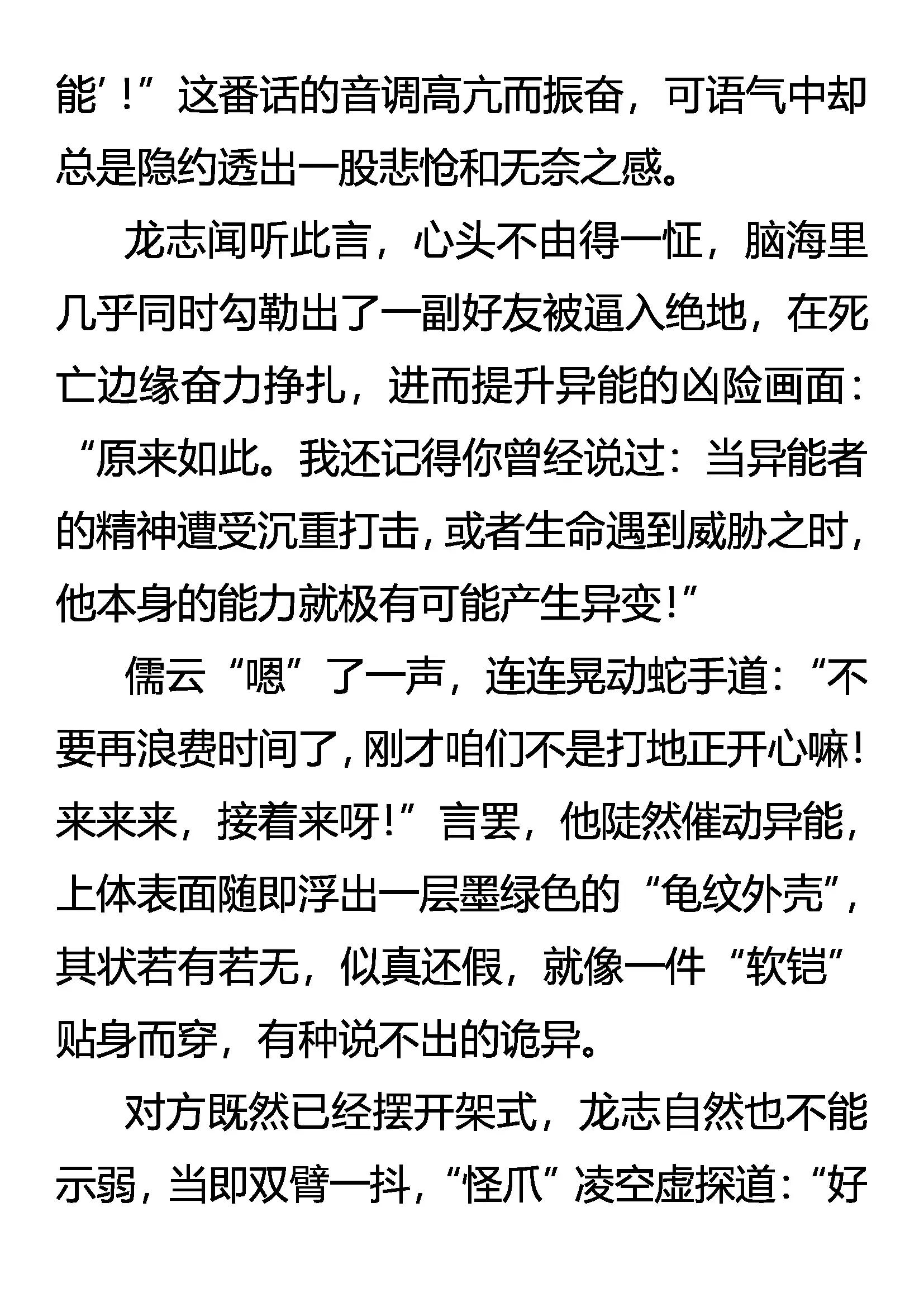 能’！”这番话的音调高亢而振奋，可语气中却总是隐约透出一股悲怆和无奈之感。

龙志闻听此言，心头不由得一怔，脑海里几乎同时勾勒出了一副好友被逼入绝地，在死亡边缘奋力挣扎，进而提升异能的凶险画面：“原来如此。我还记得你曾经说过：当异能者的精神遭受沉重打击，或者生命遇到威胁之时，他本身的能力就极有可能产生异变！”

儒云“嗯”了一声，连连晃动蛇手道：“不要再浪费时间了，刚才咱们不是打地正开心嘛！来来来，接着来呀！”言罢，他陡然催动异能，上体表面随即浮出一层墨绿色的“龟纹外壳”，其状若有若无，似真还假，就像一件“软铠”贴身而穿，有种说不出的诡异。

对方既然已经摆开架式，龙志自然也不能示弱，当即双臂一抖，“怪爪”凌空虚探道：“好